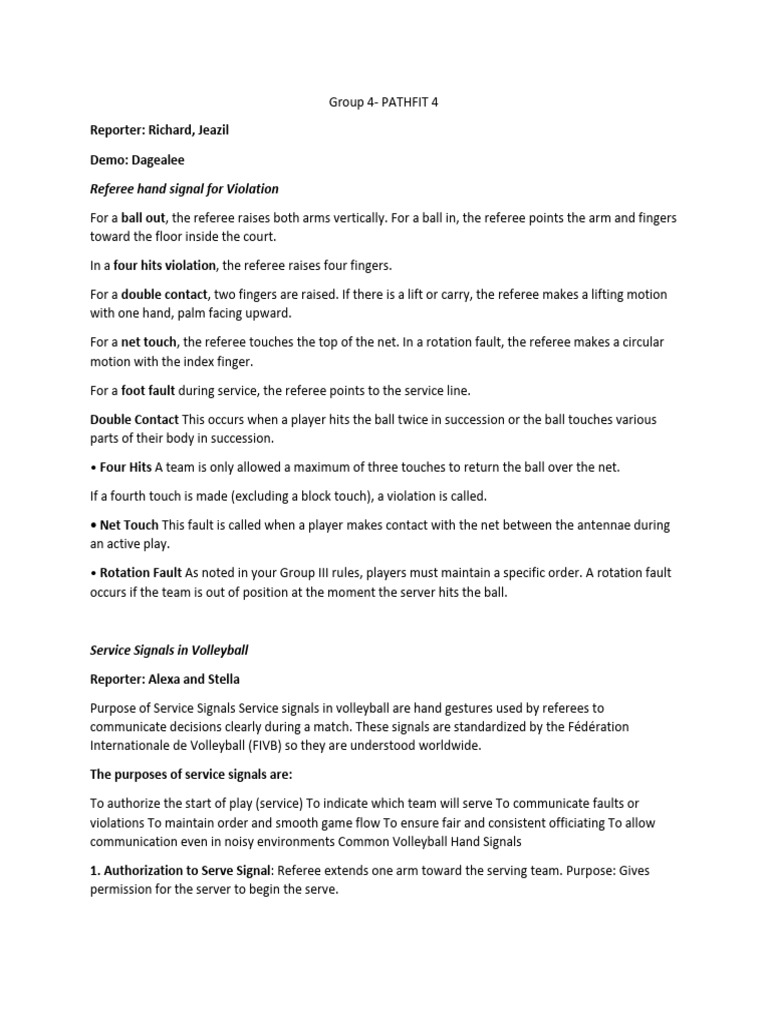 Group 4- PATHFIT 4

Reporter: Richard, Jeazil

Demo: Dagealee

Referee hand signal for Violation

For a ball out, the referee raises both arms vertically. For a ball in, the referee points the arm and fingers toward the floor inside the court.

In a four hits violation, the referee raises four fingers.

For a double contact, two fingers are raised. If there is a lift or carry, the referee makes a lifting motion with one hand, palm facing upward.

For a net touch, the referee touches the top of the net. In a rotation fault, the referee makes a circular motion with the index finger.

For a foot fault during service, the referee points to the service line.

Double Contact This occurs when a player hits the ball twice in succession or the ball touches various parts of their body in succession.

• Four Hits A team is only allowed a maximum of three touches to return the ball over the net.

If a fourth touch is made (excluding a block touch), a violation is called.

• Net Touch This fault is called when a player makes contact with the net between the antennae during an active play.

• Rotation Fault As noted in your Group III rules, players must maintain a specific order. A rotation fault occurs if the team is out of position at the moment the server hits the ball.

Service Signals in Volleyball

Reporter: Alexa and Stella

Purpose of Service Signals Service signals in volleyball are hand gestures used by referees to communicate decisions clearly during a match. These signals are standardized by the Fédération Internationale de Volleyball (FIVB) so they are understood worldwide.

The purposes of service signals are:

To authorize the start of play (service) To indicate which team will serve To communicate faults or violations To maintain order and smooth game flow To ensure fair and consistent officiating To allow communication even in noisy environments Common Volleyball Hand Signals

1. Authorization to Serve Signal: Referee extends one arm toward the serving team. Purpose: Gives permission for the server to begin the serve.